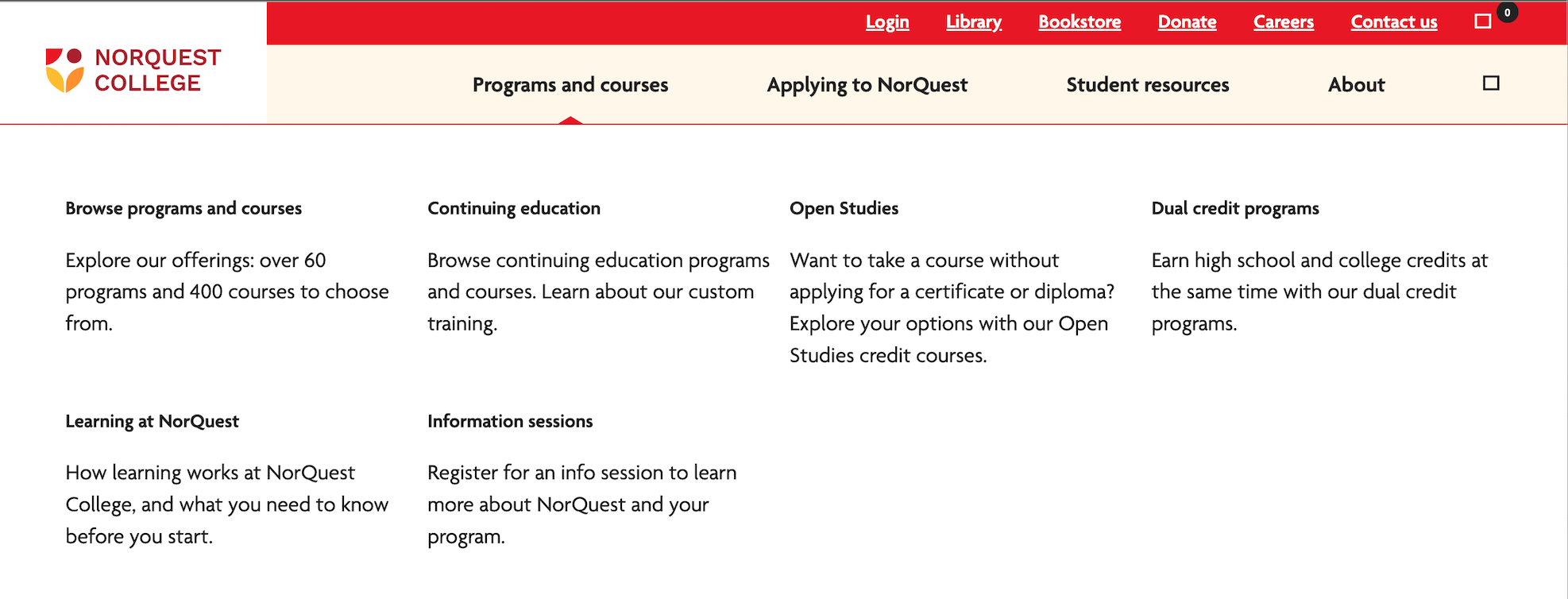 Login Library Bookstore Donate Careers Contact us 0

NORQUEST COLLEGE

Programs and courses Applying to NorQuest Student resources About

Browse programs and courses

Explore our offerings: over 60 programs and 400 courses to choose from.

Continuing education

Browse continuing education programs and courses. Learn about our custom training.

Open Studies

Want to take a course without applying for a certificate or diploma? Explore your options with our Open Studies credit courses.

Dual credit programs

Earn high school and college credits at the same time with our dual credit programs.

Learning at NorQuest

How learning works at NorQuest College, and what you need to know before you start.

Information sessions

Register for an info session to learn more about NorQuest and your program.